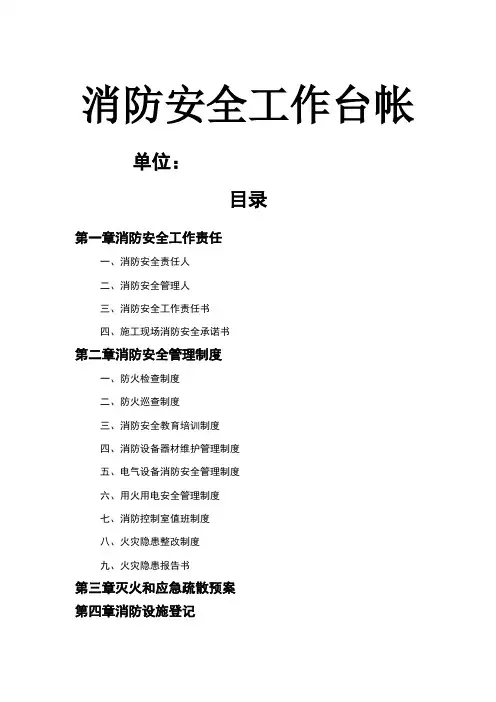 消防安全工作台帐

单位：

目录

第一章消防安全工作责任

一、消防安全责任人

二、消防安全管理人

三、消防安全工作责任书

四、施工现场消防安全承诺书

第二章消防安全管理制度

一、防火检查制度

二、防火巡查制度

三、消防安全教育培训制度

四、消防设备器材维护管理制度

五、电气设备消防安全管理制度

六、用火用电安全管理制度

七、消防控制室值班制度

八、火灾隐患整改制度

九、火灾隐患报告书

第三章灭火和应急疏散预案

第四章消防设施登记